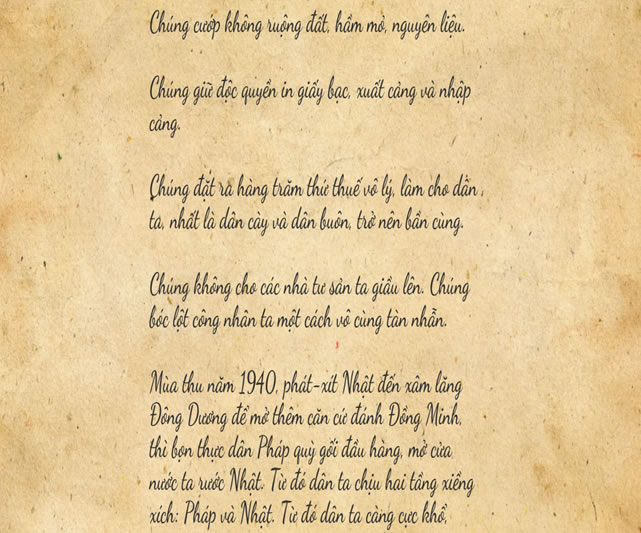 Chúng cướp không ruộng đất, hầm mỏ, nguyên liệu.

Chúng giữ độc quyền in giấy bạc, xuất cảng và nhập cảng.

Chúng đặt ra hàng trăm thứ thuế vô lý, làm cho dân ta, nhất là dân cày và dân buôn, trở nên bần cùng.

Chúng không cho các nhà tư sản ta giầu lên. Chúng bóc lột công nhân ta một cách vô cùng tàn nhẫn.

Mùa thu năm 1940, phát-xít Nhật đến xâm lăng Đông Dương để mở thêm căn cứ đánh Đồng Minh, thì bọn thực dân Pháp quỳ gối đầu hàng, mở cửa nước ta rước Nhật. Từ đó dân ta chịu hai tầng xiềng xích: Pháp và Nhật. Từ đó dân ta càng cực khổ,